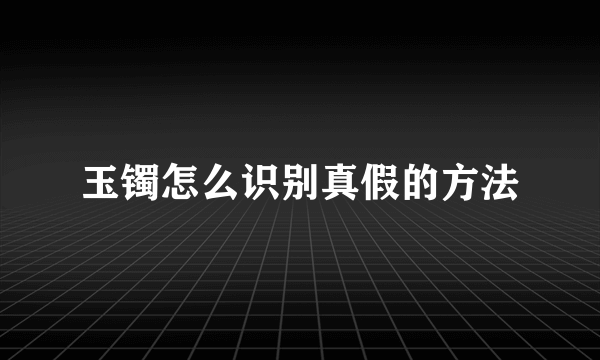 玉镯怎么识别真假的方法